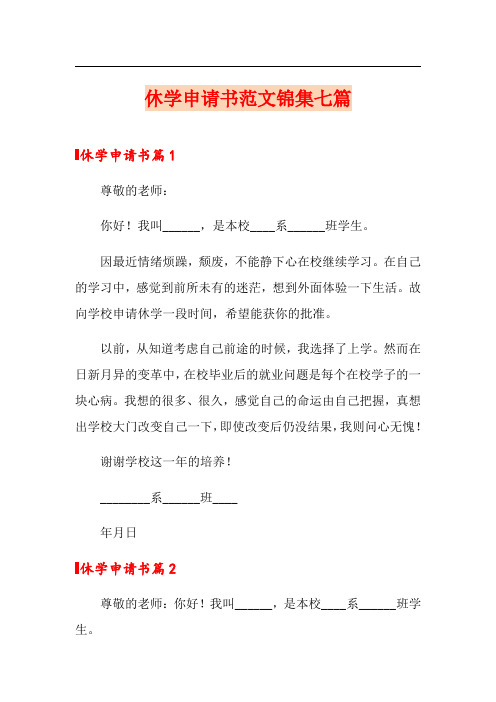 休学申请书范文锦集七篇

休学申请书篇1

尊敬的老师：

你好！我叫______，是本校____系______班学生。

因最近情绪烦躁，颓废，不能静下心在校继续学习。在自己的学习中，感觉到前所未有的迷茫，想到外面体验一下生活。故向学校申请休学一段时间，希望能获你的批准。

以前，从知道考虑自己前途的时候，我选择了上学。然而在日新月异的变革中，在校毕业后的就业问题是每个在校学子的一块心病。我想的很多、很久，感觉自己的命运由自己把握，真想出学校大门改变自己一下，即使改变后仍没结果，我则问心无愧！

谢谢学校这一年的培养！

________系______班____

年月日

休学申请书篇2

尊敬的老师：你好！我叫______，是本校____系______班学生。